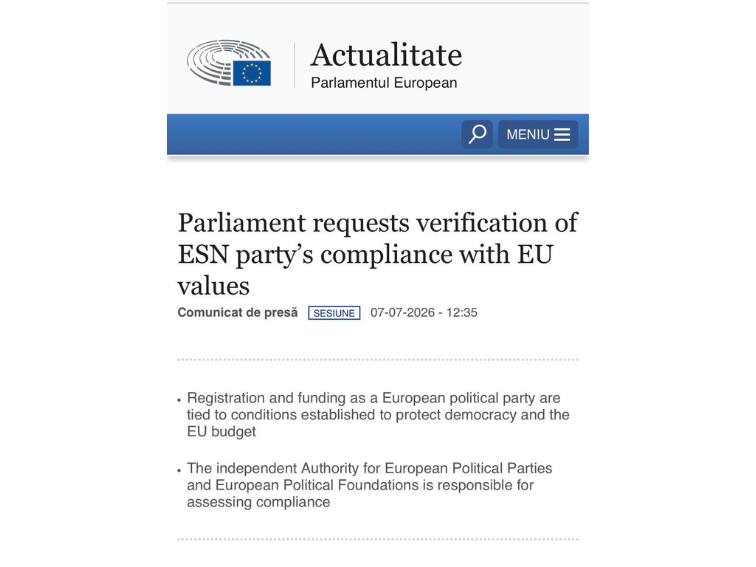 Actualitate
Parlamentul European

MENIU

Parliament requests verification of ESN party's compliance with EU values

Comunicat de presă SESIUNE 07-07-2026 - 12:35

• Registration and funding as a European political party are tied to conditions established to protect democracy and the EU budget

• The independent Authority for European Political Parties and European Political Foundations is responsible for assessing compliance